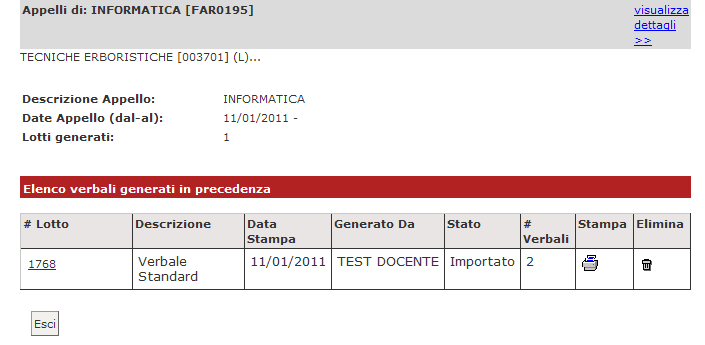 Appelli di: INFORMATICA [FAR0195]

visualizza dettagli >>

TECNICHE ERBORISTICHE [003701] (L)...

Descrizione Appello: INFORMATICA
Date Appello (dal-al): 11/01/2011 -
Lotti generati: 1

Elenco verbali generati in precedenza

| # Lotto | Descrizione | Data Stampa | Generato Da | Stato | # Verbali | Stampa | Elimina |
|---|---|---|---|---|---|---|---|
| 1768 | Verbale Standard | 11/01/2011 | TEST DOCENTE | Importato | 2 | | |

Esci